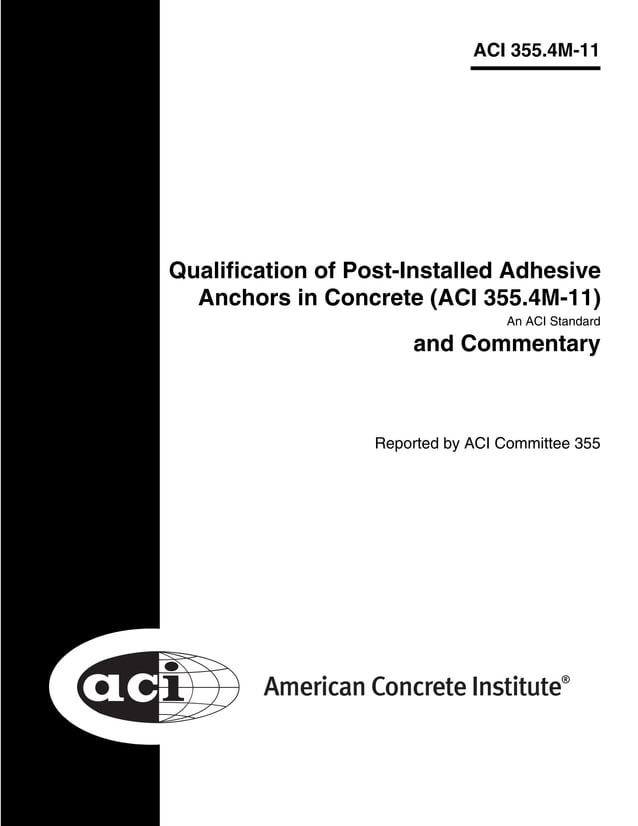 ACI 355.4M-11

Qualification of Post-Installed Adhesive Anchors in Concrete (ACI 355.4M-11)
An ACI Standard
and Commentary

Reported by ACI Committee 355

aci

American Concrete Institute®